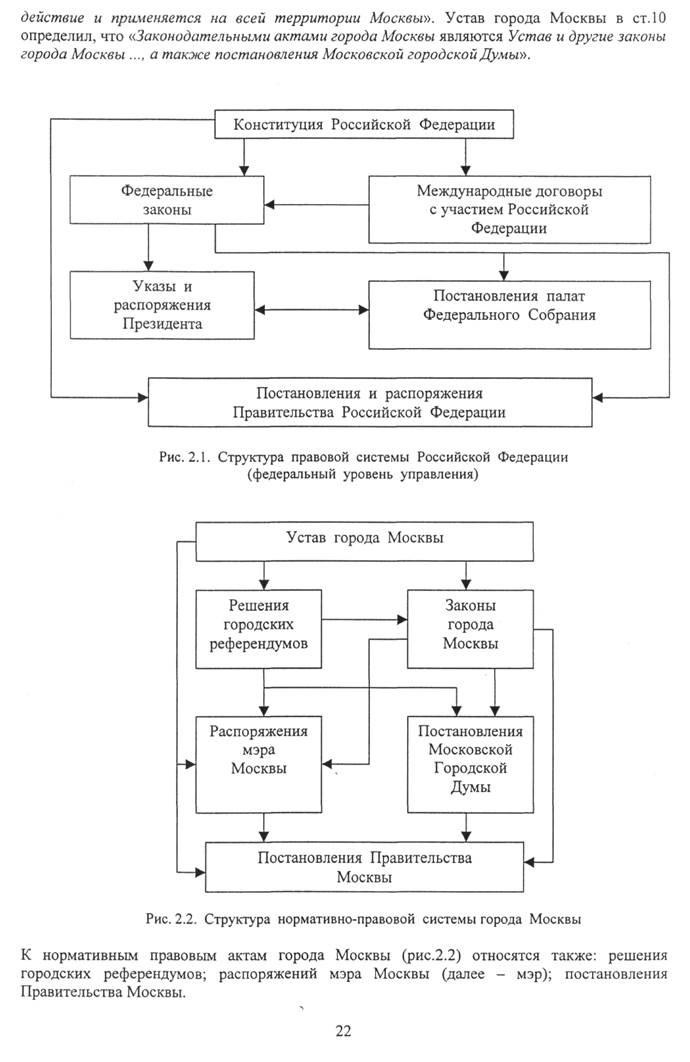 действие и применяется на всей территории Москвы». Устав города Москвы в ст.10 определил, что «Законодательными актами города Москвы являются Устав и другие законы города Москвы ..., а также постановления Московской городской Думы».

Конституция Российской Федерации

Федеральные законы

Международные договоры с участием Российской Федерации

Указы и распоряжения Президента

Постановления палат Федерального Собрания

Постановления и распоряжения Правительства Российской Федерации

Рис. 2.1. Структура правовой системы Российской Федерации (федеральный уровень управления)

Устав города Москвы

Решения городских референдумов

Законы города Москвы

Распоряжения мэра Москвы

Постановления Московской Городской Думы

Постановления Правительства Москвы

Рис. 2.2. Структура нормативно-правовой системы города Москвы

К нормативным правовым актам города Москвы (рис.2.2) относятся также: решения городских референдумов; распоряжений мэра Москвы (далее – мэр); постановления Правительства Москвы.

22